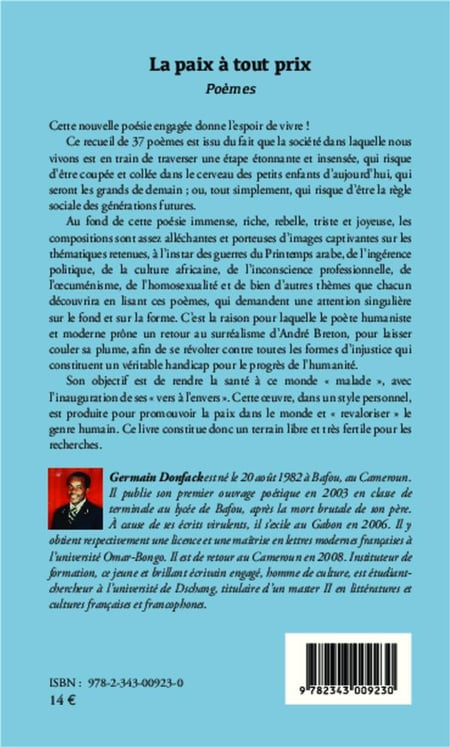 La paix à tout prix

Poèmes

Cette nouvelle poésie engagée donne l'espoir de vivre !

Ce recueil de 37 poèmes est issu du fait que la société dans laquelle nous vivons est en train de traverser une étape étonnante et insensée, qui risque d'être coupée et collée dans le cerveau des petits enfants d'aujourd'hui, qui seront les grands de demain ; ou, tout simplement, qui risque d'être la règle sociale des générations futures.

Au fond de cette poésie immense, riche, rebelle, triste et joyeuse, les compositions sont assez alléchantes et porteuses d'images captivantes sur les thématiques retenues, à l'instar des guerres du Printemps arabe, de l'ingérence politique, de la culture africaine, de l'inconscience professionnelle, de l'œcuménisme, de l'homosexualité et de bien d'autres thèmes que chacun découvrira en lisant ces poèmes, qui demandent une attention singulière sur le fond et sur la forme. C'est la raison pour laquelle le poète humaniste et moderne prône un retour au surréalisme d'André Breton, pour laisser couler sa plume, afin de se révolter contre toutes les formes d'injustice qui constituent un véritable handicap pour le progrès de l'humanité.

Son objectif est de rendre la santé à ce monde « malade », avec l'inauguration de ses « vers à l'envers ». Cette œuvre, dans un style personnel, est produite pour promouvoir la paix dans le monde et « revaloriser » le genre humain. Ce livre constitue donc un terrain libre et très fertile pour les recherches.

Germain Donfack est né le 20 août 1982 à Bafou, au Cameroun. Il publie son premier ouvrage poétique en 2003 en classe de terminale au lycée de Bafou, après la mort brutale de son père. À cause de ses écrits virulents, il s'exile au Gabon en 2006. Il y obtient respectivement une licence et une maîtrise en lettres modernes françaises à l'université Omar-Bongo. Il est de retour au Cameroun en 2008. Instituteur de formation, ce jeune et brillant écrivain engagé, homme de culture, est étudiant-chercheur à l'université de Dschang, titulaire d'un master II en littératures et cultures françaises et francophones.

ISBN : 978-2-343-00923-0
14 €

9 782343 009230